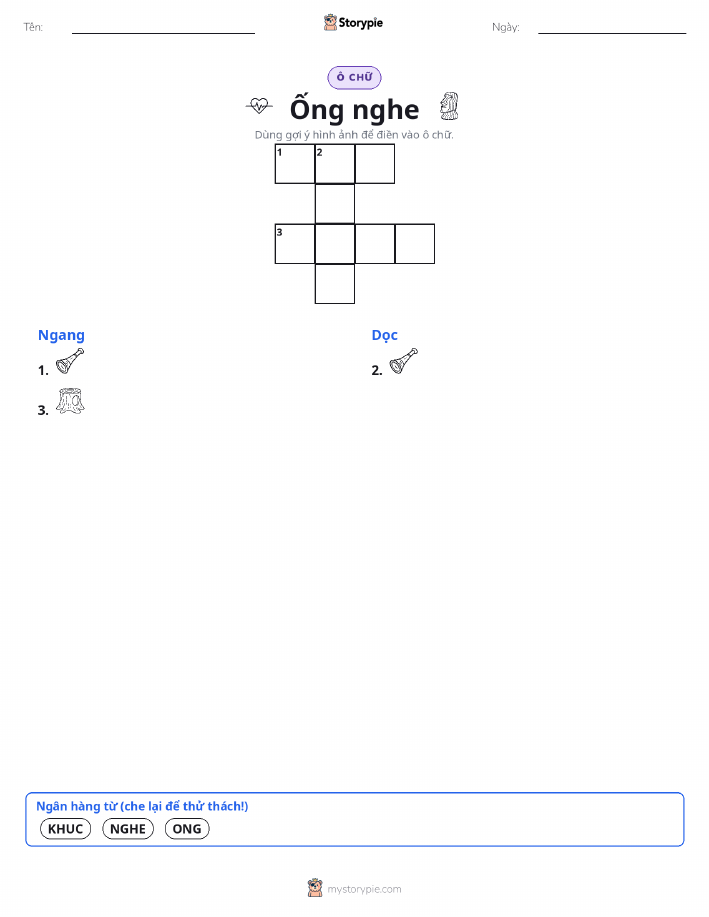 Tên: ____ Storypie Ngày: ____

Ô CHỮ

Ống nghe

Dùng gợi ý hình ảnh để điền vào ô chữ.

1 2

3

Ngang

1.

3.

Dọc

2.

Ngân hàng từ (che lại để thử thách!)

KHUC NGHE ONG

mystorypie.com